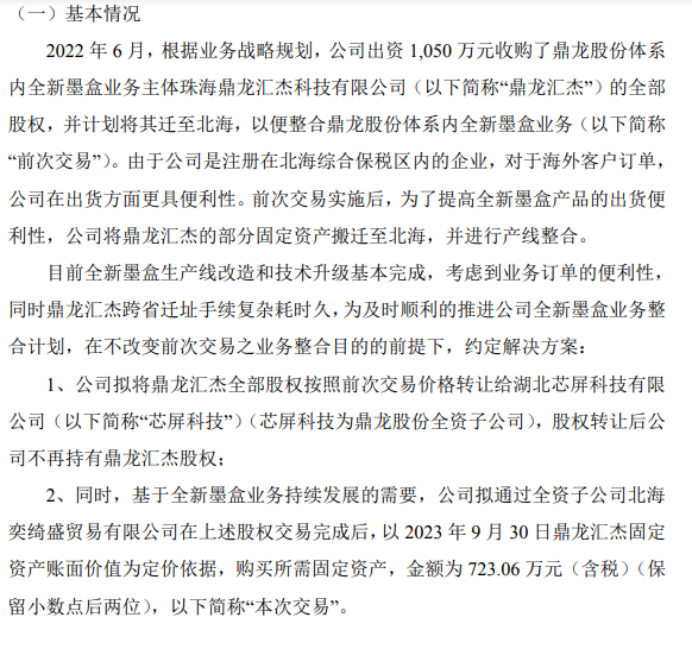 （一）基本情况

2022 年 6 月，根据业务战略规划，公司出资 1,050 万元收购了鼎龙股份体系内全新墨盒业务主体珠海鼎龙汇杰科技有限公司（以下简称“鼎龙汇杰”）的全部股权，并计划将其迁至北海，以便整合鼎龙股份体系内全新墨盒业务（以下简称“前次交易”）。由于公司是注册在北海综合保税区内的企业，对于海外客户订单，公司在出货方面更具便利性。前次交易实施后，为了提高全新墨盒产品的出货便利性，公司将鼎龙汇杰的部分固定资产搬迁至北海，并进行产线整合。

目前全新墨盒生产线改造和技术升级基本完成，考虑到业务订单的便利性，同时鼎龙汇杰跨省迁址手续复杂耗时久，为及时顺利的推进公司全新墨盒业务整合计划，在不改变前次交易之业务整合目的的前提下，约定解决方案：

1、公司拟将鼎龙汇杰全部股权按照前次交易价格转让给湖北芯屏科技有限公司（以下简称“芯屏科技”）（芯屏科技为鼎龙股份全资子公司），股权转让后公司不再持有鼎龙汇杰股权；

2、同时，基于全新墨盒业务持续发展的需要，公司拟通过全资子公司北海奕绮盛贸易有限公司在上述股权交易完成后，以 2023 年 9 月 30 日鼎龙汇杰固定资产账面价值为定价依据，购买所需固定资产，金额为 723.06 万元（含税）（保留小数点后两位），以下简称“本次交易”。